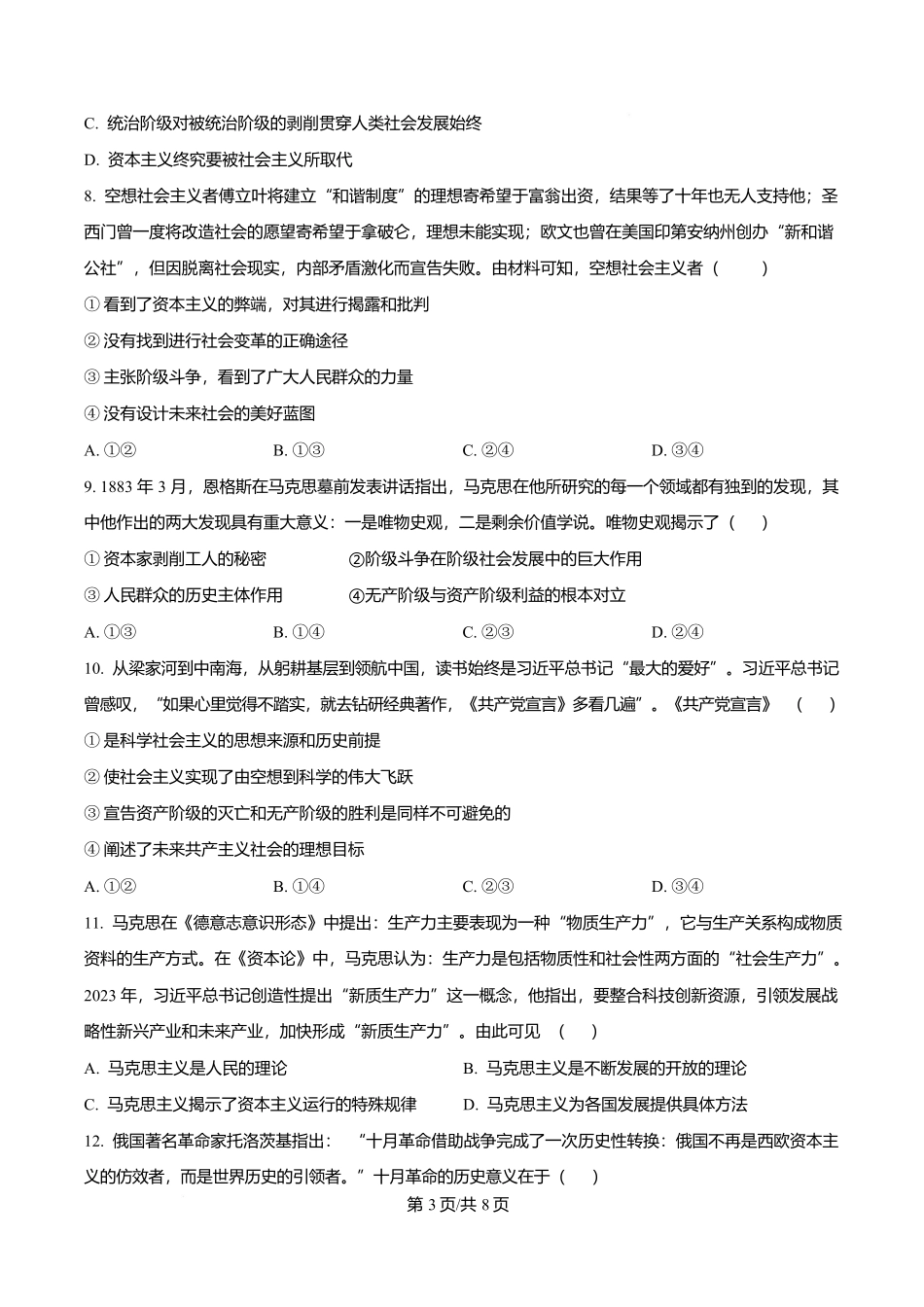 C. 统治阶级对被统治阶级的剥削贯穿人类社会发展始终

D. 资本主义终究要被社会主义所取代

8. 空想社会主义者傅立叶将建立“和谐制度”的理想寄希望于富翁出资，结果等了十年也无人支持他；圣西门曾一度将改造社会的愿望寄希望于拿破仑，理想未能实现；欧文也曾在美国印第安纳州创办“新和谐公社”，但因脱离社会现实，内部矛盾激化而宣告失败。由材料可知，空想社会主义者（　　）

① 看到了资本主义的弊端，对其进行揭露和批判

② 没有找到进行社会变革的正确途径

③ 主张阶级斗争，看到了广大人民群众的力量

④ 没有设计未来社会的美好蓝图

A. ①②　　B. ①③　　C. ②④　　D. ③④

9. 1883 年 3 月，恩格斯在马克思墓前发表讲话指出，马克思在他所研究的每一个领域都有独到的发现，其中他作出的两大发现具有重大意义：一是唯物史观，二是剩余价值学说。唯物史观揭示了（　　）

① 资本家剥削工人的秘密　　②阶级斗争在阶级社会发展中的巨大作用

③ 人民群众的历史主体作用　　④无产阶级与资产阶级利益的根本对立

A. ①③　　B. ①④　　C. ②③　　D. ②④

10. 从梁家河到中南海，从躬耕基层到领航中国，读书始终是习近平总书记“最大的爱好”。习近平总书记曾感叹，“如果心里觉得不踏实，就去钻研经典著作，《共产党宣言》多看几遍”。《共产党宣言》（　　）

① 是科学社会主义的思想来源和历史前提

② 使社会主义实现了由空想到科学的伟大飞跃

③ 宣告资产阶级的灭亡和无产阶级的胜利是同样不可避免的

④ 阐述了未来共产主义社会的理想目标

A. ①②　　B. ①④　　C. ②③　　D. ③④

11. 马克思在《德意志意识形态》中提出：生产力主要表现为一种“物质生产力”，它与生产关系构成物质资料的生产方式。在《资本论》中，马克思认为：生产力是包括物质性和社会性两方面的“社会生产力”。2023 年，习近平总书记创造性提出“新质生产力”这一概念，他指出，要整合科技创新资源，引领发展战略性新兴产业和未来产业，加快形成“新质生产力”。由此可见（　　）

A. 马克思主义是人民的理论　　B. 马克思主义是不断发展的开放的理论

C. 马克思主义揭示了资本主义运行的特殊规律　　D. 马克思主义为各国发展提供具体方法

12. 俄国著名革命家托洛茨基指出：“十月革命借助战争完成了一次历史性转换：俄国不再是西欧资本主义的仿效者，而是世界历史的引领者。”十月革命的历史意义在于（　　）

第 3 页/共 8 页